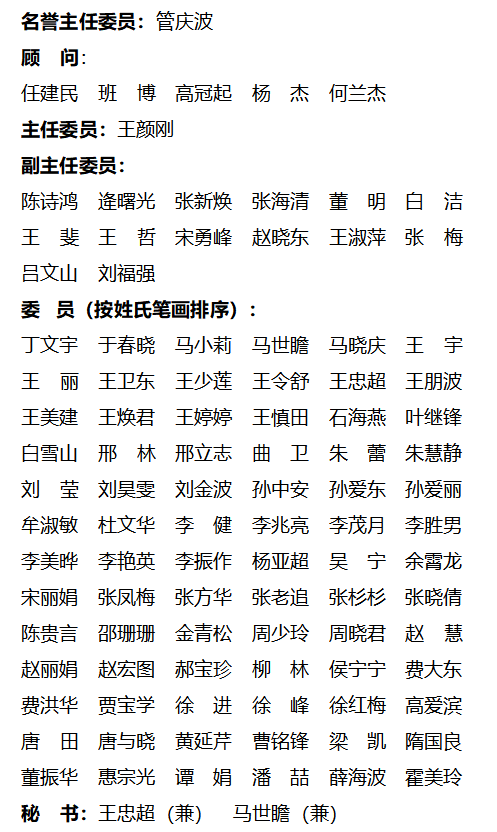 名誉主任委员：管庆波

顾 问：

任建民 班 博 高冠起 杨 杰 何兰杰

主任委员：王颜刚

副主任委员：

陈诗鸿 逄曙光 张新焕 张海清 董 明 白 洁
王 斐 王 哲 宋勇峰 赵晓东 王淑萍 张 梅
吕文山 刘福强

委 员（按姓氏笔画排序）：

丁文宇 于春晓 马小莉 马世瞻 马晓庆 王 宇
王 丽 王卫东 王少莲 王令舒 王忠超 王朋波
王美建 王焕君 王婷婷 王慎田 石海燕 叶继锋
白雪山 邢 林 邢立志 曲 卫 朱 蕾 朱慧静
刘 莹 刘昊雯 刘金波 孙中安 孙爱东 孙爱丽
牟淑敏 杜文华 李 健 李兆亮 李茂月 李胜男
李美晔 李艳英 李振作 杨亚超 吴 宁 余霄龙
宋丽娟 张凤梅 张方华 张老追 张杉杉 张晓倩
陈贵言 邵珊珊 金青松 周少玲 周晓君 赵 慧
赵丽娟 赵宏图 郝宝珍 柳 林 侯宁宁 费大东
费洪华 贾宝学 徐 进 徐 峰 徐红梅 高爱滨
唐 田 唐与晓 黄延芹 曹铭锋 梁 凯 隋国良
董振华 惠宗光 谭 娟 潘 喆 薛海波 霍美玲

秘 书：王忠超（兼） 马世瞻（兼）